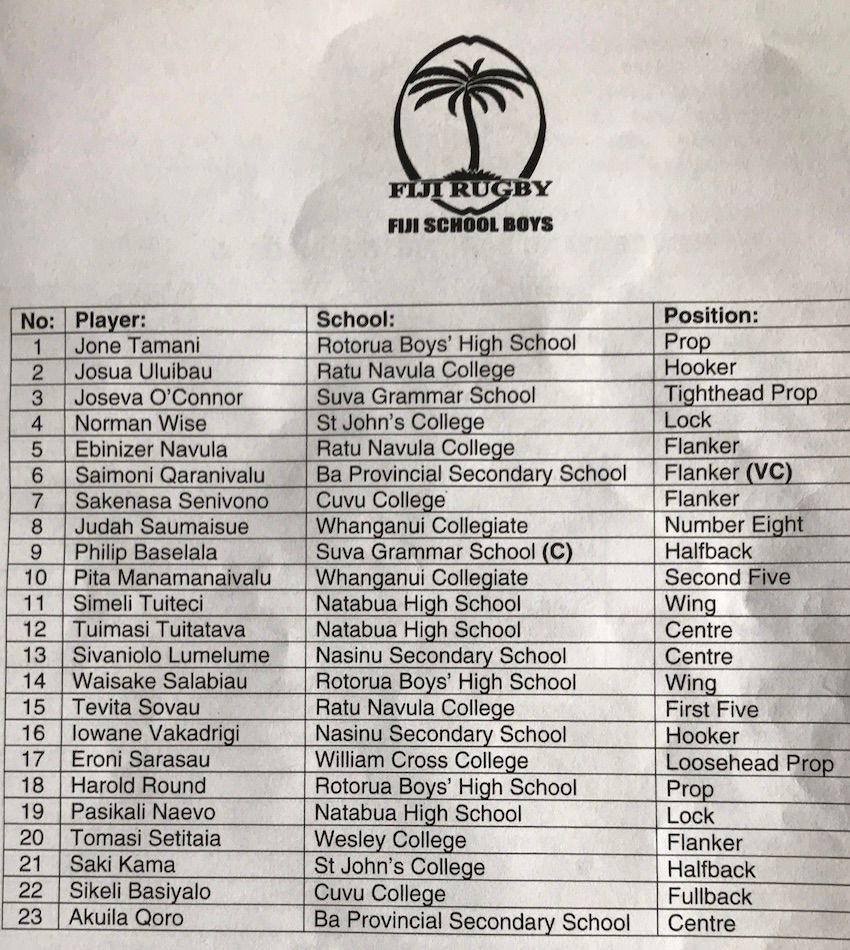 FIJI RUGBY
FIJI SCHOOL BOYS

| No: | Player: | School: | Position: |
|---|---|---|---|
| 1 | Jone Tamani | Rotorua Boys' High School | Prop |
| 2 | Josua Uluibau | Ratu Navula College | Hooker |
| 3 | Joseva O'Connor | Suva Grammar School | Tighthead Prop |
| 4 | Norman Wise | St John's College | Lock |
| 5 | Ebinizer Navula | Ratu Navula College | Flanker |
| 6 | Saimoni Qaranivalu | Ba Provincial Secondary School | Flanker **(VC)** |
| 7 | Sakenasa Senivono | Cuvu College | Flanker |
| 8 | Judah Saumaisue | Whanganui Collegiate | Number Eight |
| 9 | Philip Baselala | Suva Grammar School **(C)** | Halfback |
| 10 | Pita Manamanaivalu | Whanganui Collegiate | Second Five |
| 11 | Simeli Tuiteci | Natabua High School | Wing |
| 12 | Tuimasi Tuitatava | Natabua High School | Centre |
| 13 | Sivaniolo Lumelume | Nasinu Secondary School | Centre |
| 14 | Waisake Salabiau | Rotorua Boys' High School | Wing |
| 15 | Tevita Sovau | Ratu Navula College | First Five |
| 16 | Iowane Vakadrigi | Nasinu Secondary School | Hooker |
| 17 | Eroni Sarasau | William Cross College | Loosehead Prop |
| 18 | Harold Round | Rotorua Boys' High School | Prop |
| 19 | Pasikali Naevo | Natabua High School | Lock |
| 20 | Tomasi Setitaia | Wesley College | Flanker |
| 21 | Saki Kama | St John's College | Halfback |
| 22 | Sikeli Basiyalo | Cuvu College | Fullback |
| 23 | Akuila Qoro | Ba Provincial Secondary School | Centre |